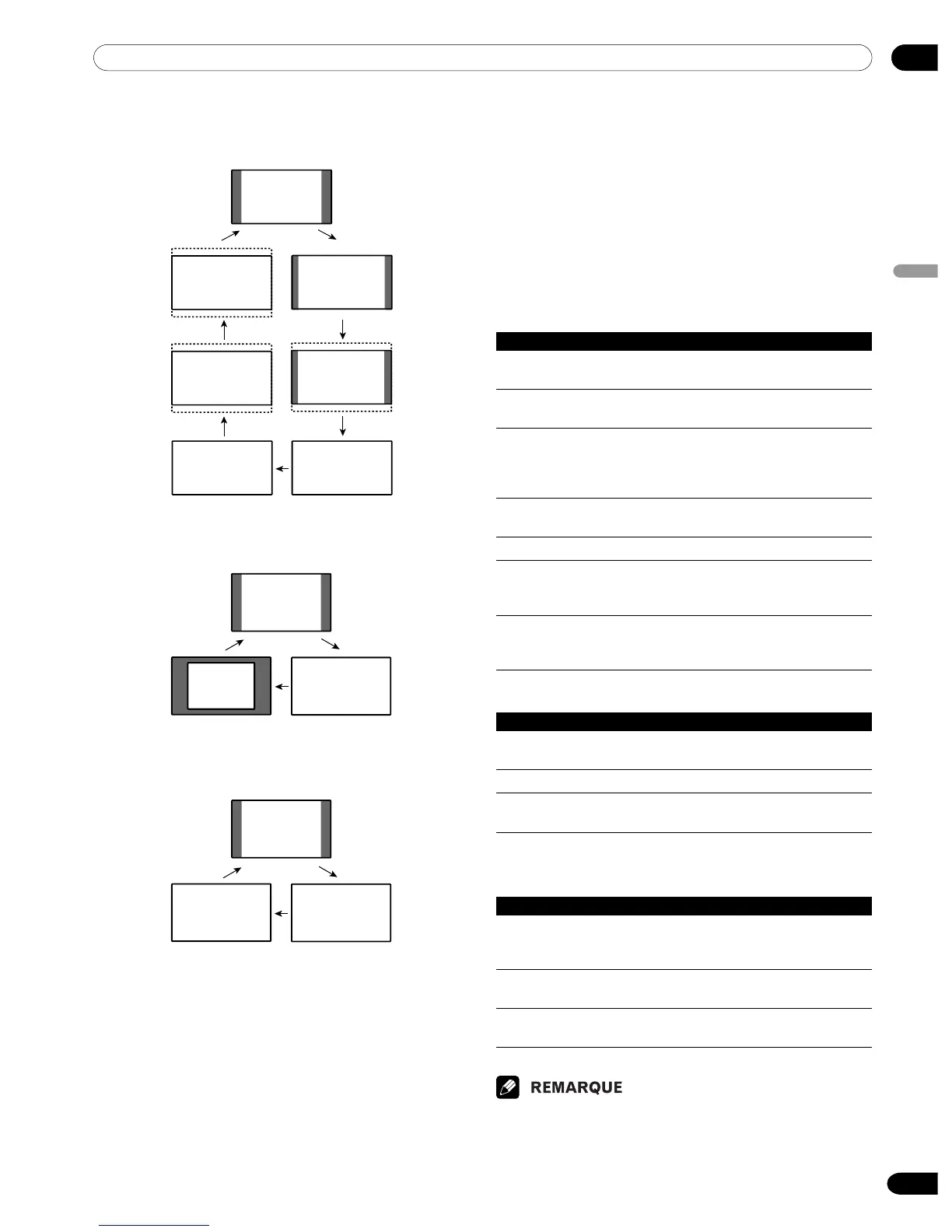 REMARQUE